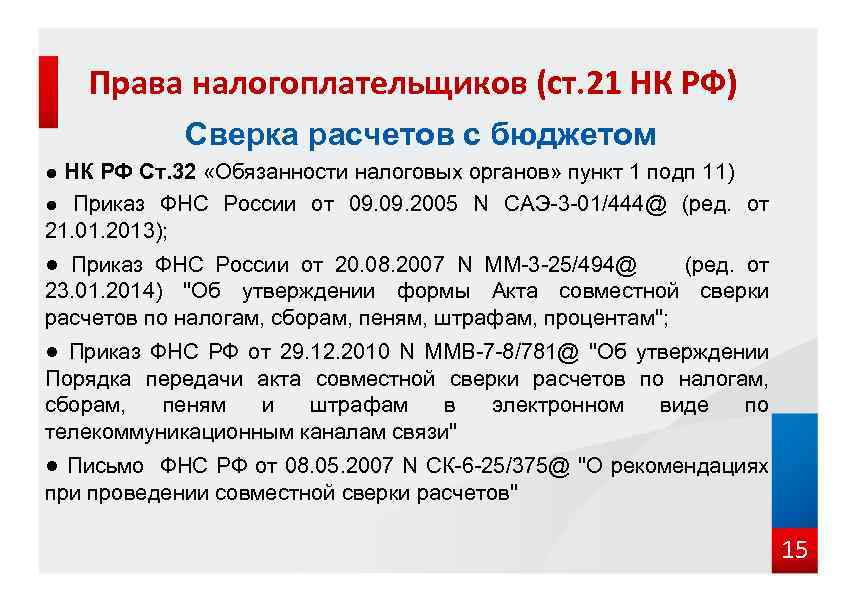 Права налогоплательщиков (ст.21 НК РФ)

Сверка расчетов с бюджетом

● НК РФ Ст.32 «Обязанности налоговых органов» пункт 1 подп 11)

● Приказ ФНС России от 09.09.2005 N САЭ-3-01/444@ (ред. от 21.01.2013);

● Приказ ФНС России от 20.08.2007 N ММ-3-25/494@ (ред. от 23.01.2014) "Об утверждении формы Акта совместной сверки расчетов по налогам, сборам, пеням, штрафам, процентам";

● Приказ ФНС РФ от 29.12.2010 N ММВ-7-8/781@ "Об утверждении Порядка передачи акта совместной сверки расчетов по налогам, сборам, пеням и штрафам в электронном виде по телекоммуникационным каналам связи"

● Письмо ФНС РФ от 08.05.2007 N СК-6-25/375@ "О рекомендациях при проведении совместной сверки расчетов"

15